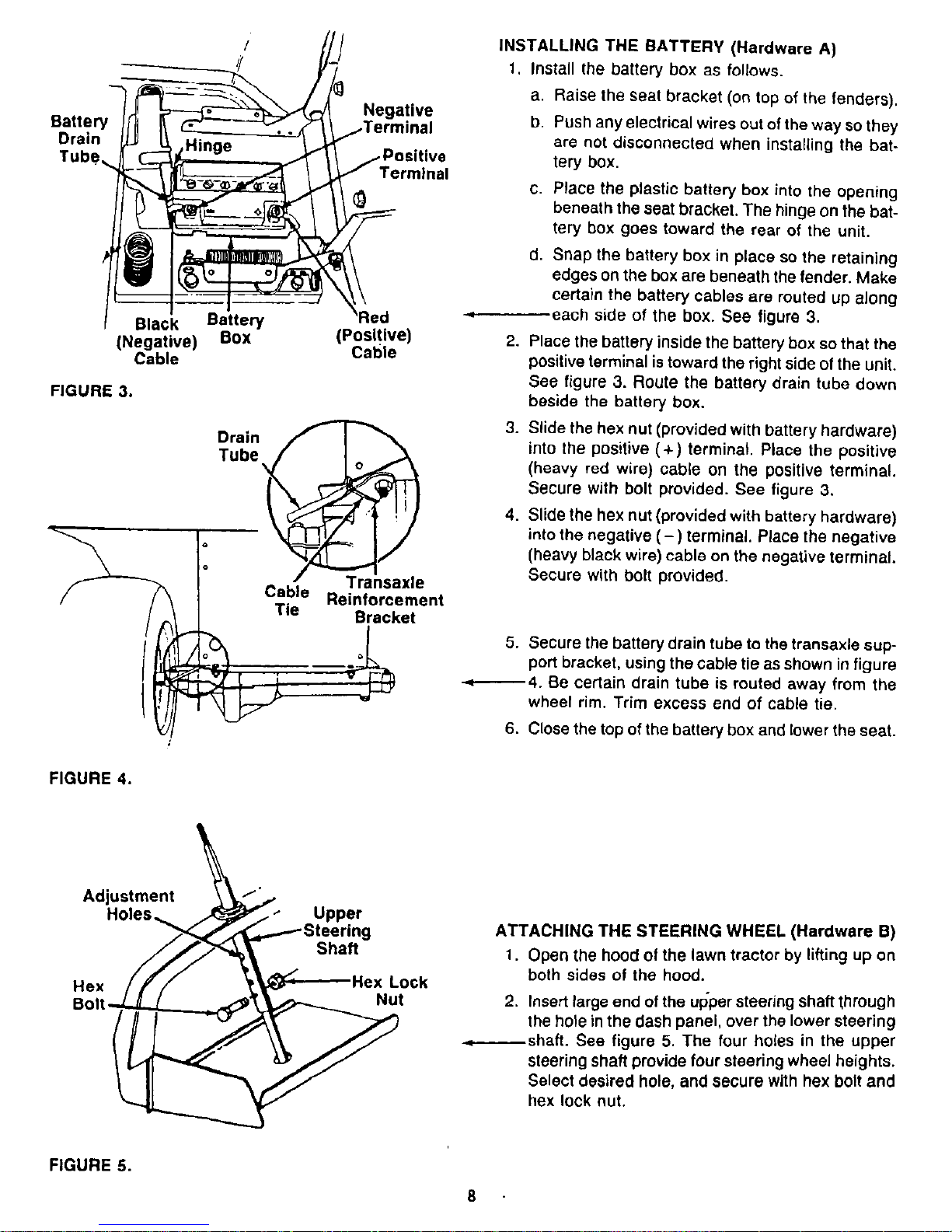 Battery Drain Tube

Hinge

Negative Terminal

Positive Terminal

Black (Negative) Cable

Battery Box

Red (Positive) Cable

FIGURE 3.

Drain Tube

Cable Tie

Transaxle Reinforcement Bracket

FIGURE 4.

Adjustment Holes

Upper Steering Shaft

Hex Bolt

Hex Lock Nut

FIGURE 5.

INSTALLING THE BATTERY (Hardware A)

1. Install the battery box as follows.

a. Raise the seat bracket (on top of the fenders).

b. Push any electrical wires out of the way so they are not disconnected when installing the battery box.

c. Place the plastic battery box into the opening beneath the seat bracket. The hinge on the battery box goes toward the rear of the unit.

d. Snap the battery box in place so the retaining edges on the box are beneath the fender. Make certain the battery cables are routed up along each side of the box. See figure 3.

2. Place the battery inside the battery box so that the positive terminal is toward the right side of the unit. See figure 3. Route the battery drain tube down beside the battery box.

3. Slide the hex nut (provided with battery hardware) into the positive (+) terminal. Place the positive (heavy red wire) cable on the positive terminal. Secure with bolt provided. See figure 3.

4. Slide the hex nut (provided with battery hardware) into the negative (−) terminal. Place the negative (heavy black wire) cable on the negative terminal. Secure with bolt provided.

5. Secure the battery drain tube to the transaxle support bracket, using the cable tie as shown in figure 4. Be certain drain tube is routed away from the wheel rim. Trim excess end of cable tie.

6. Close the top of the battery box and lower the seat.

ATTACHING THE STEERING WHEEL (Hardware B)

1. Open the hood of the lawn tractor by lifting up on both sides of the hood.

2. Insert large end of the upper steering shaft through the hole in the dash panel, over the lower steering shaft. See figure 5. The four holes in the upper steering shaft provide four steering wheel heights. Select desired hole, and secure with hex bolt and hex lock nut.

8